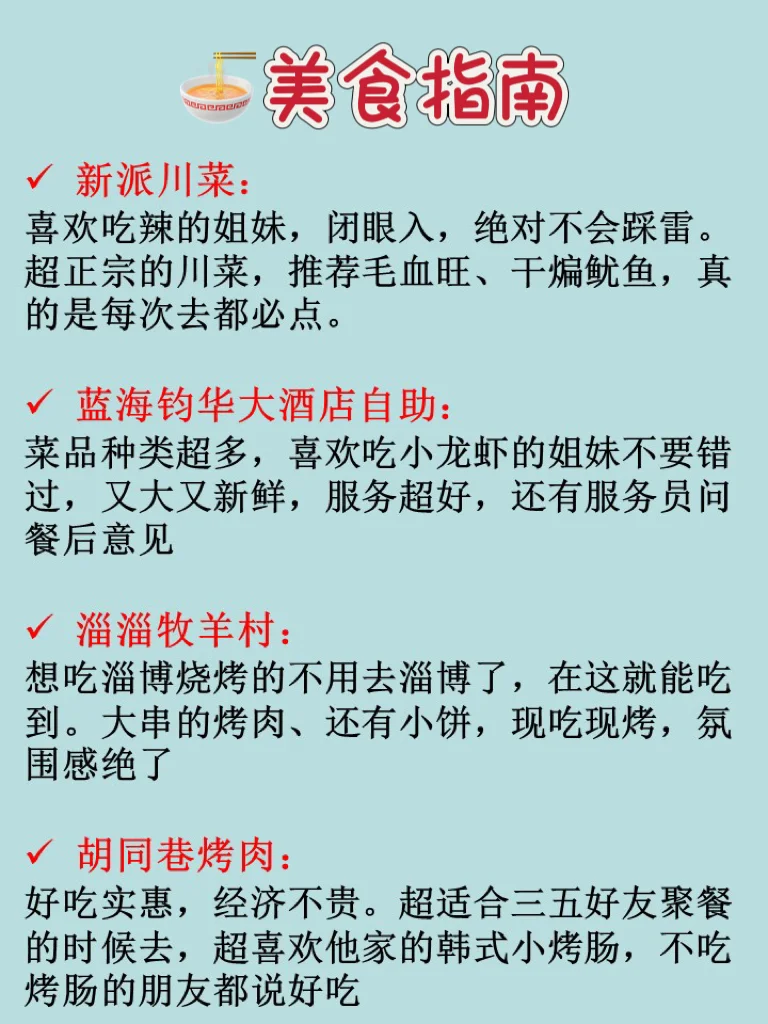 美食指南

✓ 新派川菜：
喜欢吃辣的姐妹，闭眼入，绝对不会踩雷。超正宗的川菜，推荐毛血旺、干煸鱿鱼，真的是每次去都必点。

✓ 蓝海钧华大酒店自助：
菜品种类超多，喜欢吃小龙虾的姐妹不要错过，又大又新鲜，服务超好，还有服务员问餐后意见

✓ 淄淄牧羊村：
想吃淄博烧烤的不用去淄博了，在这就能吃到。大串的烤肉、还有小饼，现吃现烤，氛围感绝了

✓ 胡同巷烤肉：
好吃实惠，经济不贵。超适合三五好友聚餐的时候去，超喜欢他家的韩式小烤肠，不吃烤肠的朋友都说好吃